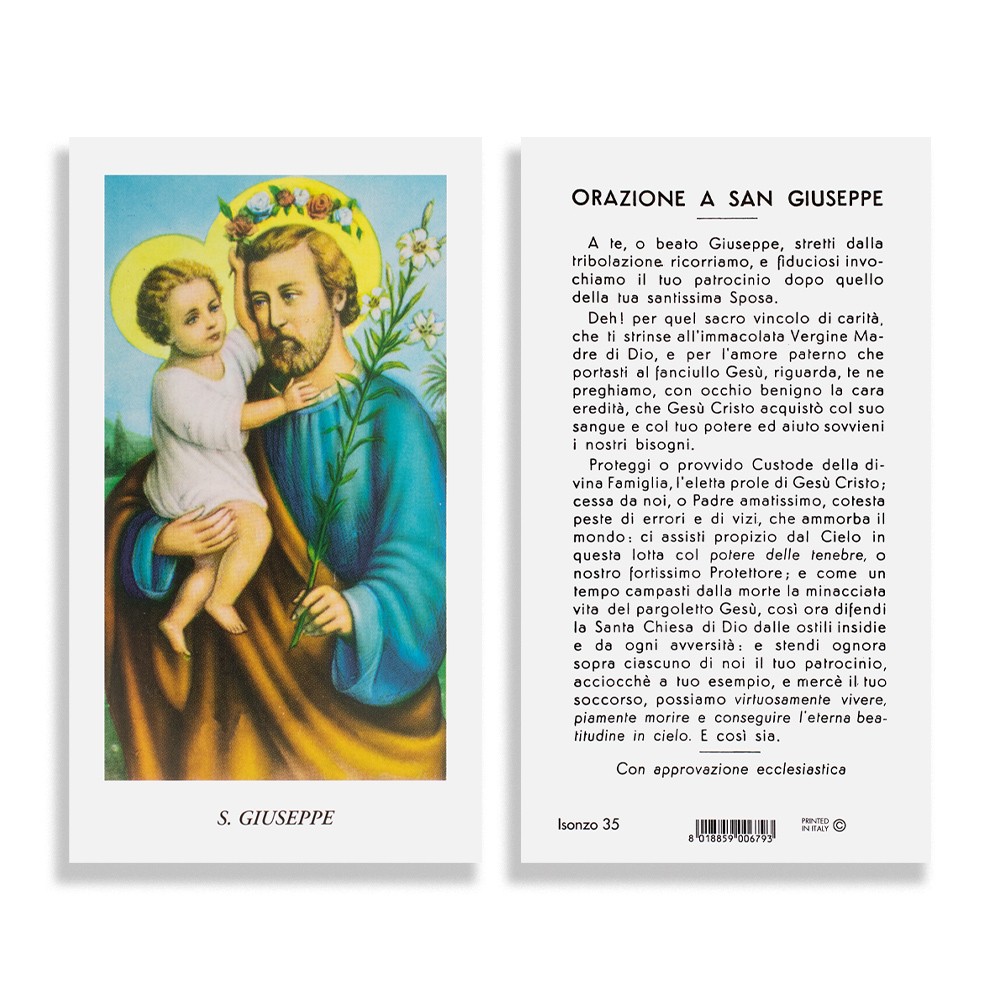 S. GIUSEPPE

ORAZIONE A SAN GIUSEPPE

A te, o beato Giuseppe, stretti dalla tribolazione ricorriamo, e fiduciosi invochiamo il tuo patrocinio dopo quello della tua santissima Sposa.

Deh! per quel sacro vincolo di carità, che ti strinse all'immacolata Vergine Madre di Dio, e per l'amore paterno che portasti al fanciullo Gesù, riguarda, te ne preghiamo, con occhio benigno la cara eredità, che Gesù Cristo acquistò col suo sangue e col tuo potere ed aiuto sovvieni i nostri bisogni.

Proteggi o provvido Custode della divina Famiglia, l'eletta prole di Gesù Cristo; cessa da noi, o Padre amatissimo, cotesta peste di errori e di vizi, che ammorba il mondo: ci assisti propizio dal Cielo in questa lotta col potere delle tenebre, o nostro fortissimo Protettore; e come un tempo campasti dalla morte la minacciata vita del pargoletto Gesù, così ora difendi la Santa Chiesa di Dio dalle ostili insidie e da ogni avversità: e stendi ognora sopra ciascuno di noi il tuo patrocinio, acciocchè a tuo esempio, e mercè il tuo soccorso, possiamo virtuosamente vivere, piamente morire e conseguire l'eterna beatitudine in cielo. E così sia.

Con approvazione ecclesiastica

Isonzo 35

8 018859 006793

PRINTED IN ITALY ©